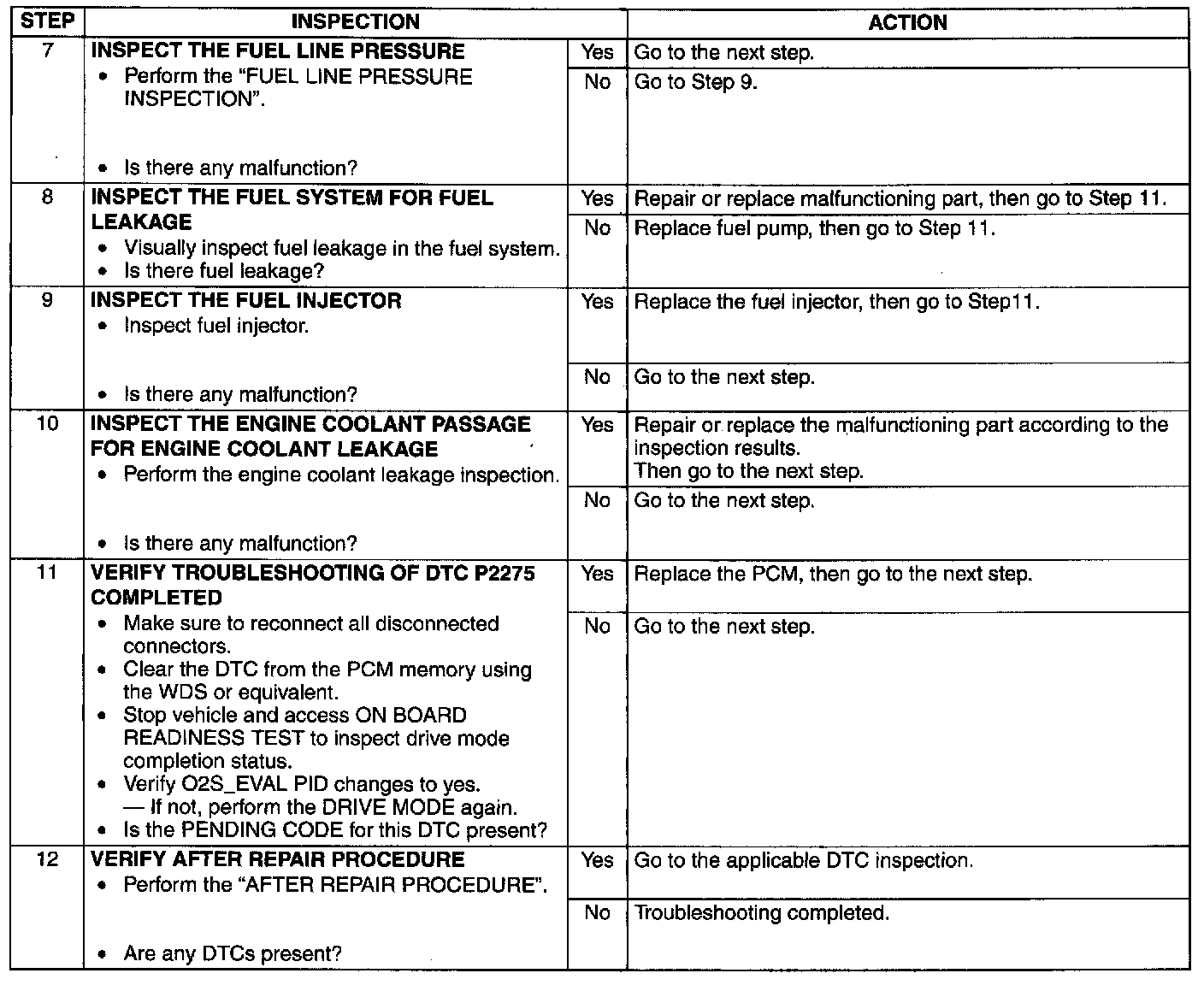 | STEP | INSPECTION | | ACTION |
|---|---|---|---|
| 7 | INSPECT THE FUEL LINE PRESSURE • Perform the "FUEL LINE PRESSURE INSPECTION". • Is there any malfunction? | Yes | Go to the next step. |
| | | No | Go to Step 9. |
| 8 | INSPECT THE FUEL SYSTEM FOR FUEL LEAKAGE • Visually inspect fuel leakage in the fuel system. • Is there fuel leakage? | Yes | Repair or replace malfunctioning part, then go to Step 11. |
| | | No | Replace fuel pump, then go to Step 11. |
| 9 | INSPECT THE FUEL INJECTOR • Inspect fuel injector. • Is there any malfunction? | Yes | Replace the fuel injector, then go to Step11. |
| | | No | Go to the next step. |
| 10 | INSPECT THE ENGINE COOLANT PASSAGE FOR ENGINE COOLANT LEAKAGE • Perform the engine coolant leakage inspection. • Is there any malfunction? | Yes | Repair or replace the malfunctioning part according to the inspection results. Then go to the next step. |
| | | No | Go to the next step. |
| 11 | VERIFY TROUBLESHOOTING OF DTC P2275 COMPLETED • Make sure to reconnect all disconnected connectors. • Clear the DTC from the PCM memory using the WDS or equivalent. • Stop vehicle and access ON BOARD READINESS TEST to inspect drive mode completion status. • Verify O2S_EVAL PID changes to yes. — If not, perform the DRIVE MODE again. • Is the PENDING CODE for this DTC present? | Yes | Replace the PCM, then go to the next step. |
| | | No | Go to the next step. |
| 12 | VERIFY AFTER REPAIR PROCEDURE • Perform the "AFTER REPAIR PROCEDURE". • Are any DTCs present? | Yes | Go to the applicable DTC inspection. |
| | | No | Troubleshooting completed. |